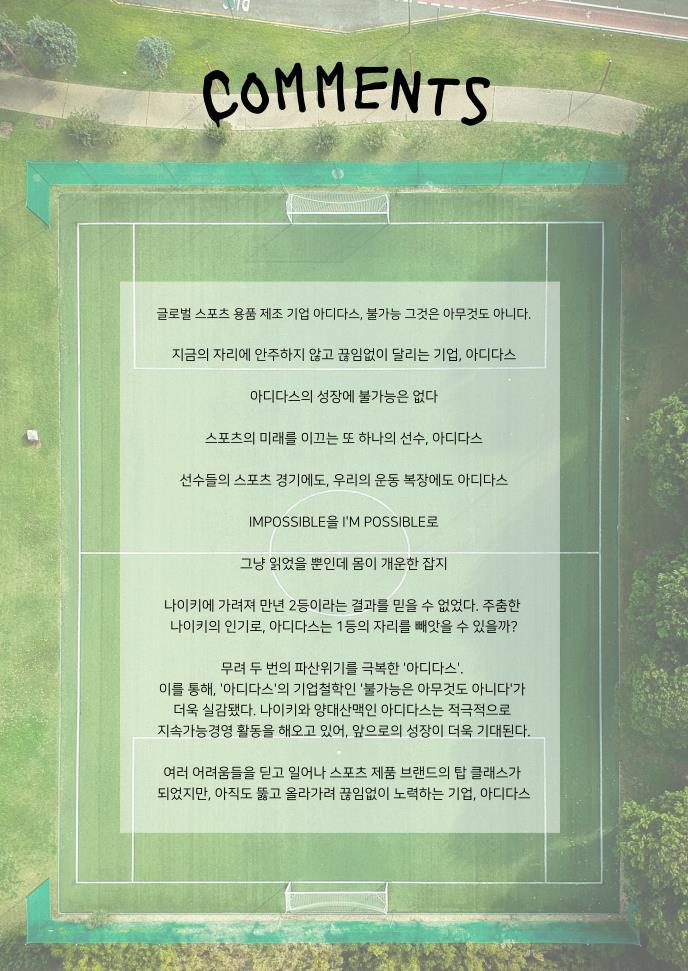 COMMENTS

글로벌 스포츠 용품 제조 기업 아디다스, 불가능 그것은 아무것도 아니다.

지금의 자리에 안주하지 않고 끊임없이 달리는 기업, 아디다스

아디다스의 성장에 불가능은 없다

스포츠의 미래를 이끄는 또 하나의 선수, 아디다스

선수들의 스포츠 경기에도, 우리의 운동 복장에도 아디다스

IMPOSSIBLE을 I'M POSSIBLE로

그냥 읽었을 뿐인데 몸이 개운한 잡지

나이키에 가려져 만년 2등이라는 결과를 믿을 수 없었다. 주춤한 나이키의 인기로, 아디다스는 1등의 자리를 빼앗을 수 있을까?

무려 두 번의 파산위기를 극복한 '아디다스'.
이를 통해, '아디다스'의 기업철학인 '불가능은 아무것도 아니다'가 더욱 실감됐다. 나이키와 양대산맥인 아디다스는 적극적으로 지속가능경영 활동을 해오고 있어, 앞으로의 성장이 더욱 기대된다.

여러 어려움들을 딛고 일어나 스포츠 제품 브랜드의 탑 클래스가 되었지만, 아직도 뚫고 올라가려 끊임없이 노력하는 기업, 아디다스